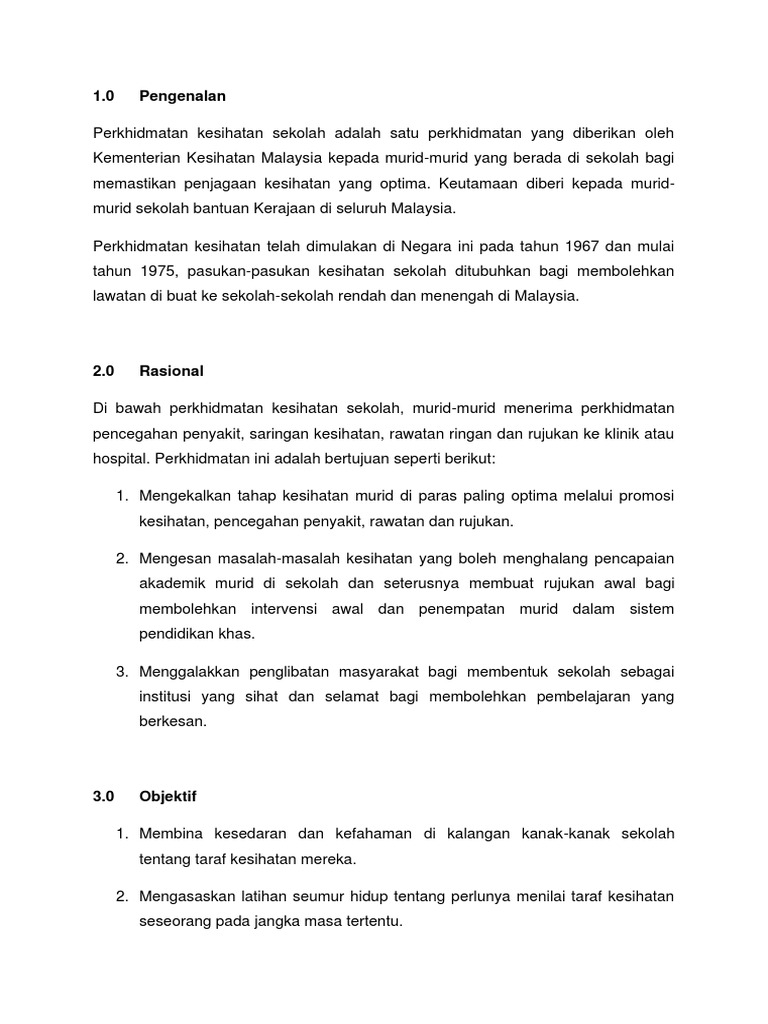 1.0 Pengenalan

Perkhidmatan kesihatan sekolah adalah satu perkhidmatan yang diberikan oleh Kementerian Kesihatan Malaysia kepada murid-murid yang berada di sekolah bagi memastikan penjagaan kesihatan yang optima. Keutamaan diberi kepada murid-murid sekolah bantuan Kerajaan di seluruh Malaysia.

Perkhidmatan kesihatan telah dimulakan di Negara ini pada tahun 1967 dan mulai tahun 1975, pasukan-pasukan kesihatan sekolah ditubuhkan bagi membolehkan lawatan di buat ke sekolah-sekolah rendah dan menengah di Malaysia.

2.0 Rasional

Di bawah perkhidmatan kesihatan sekolah, murid-murid menerima perkhidmatan pencegahan penyakit, saringan kesihatan, rawatan ringan dan rujukan ke klinik atau hospital. Perkhidmatan ini adalah bertujuan seperti berikut:

1. Mengekalkan tahap kesihatan murid di paras paling optima melalui promosi kesihatan, pencegahan penyakit, rawatan dan rujukan.

2. Mengesan masalah-masalah kesihatan yang boleh menghalang pencapaian akademik murid di sekolah dan seterusnya membuat rujukan awal bagi membolehkan intervensi awal dan penempatan murid dalam sistem pendidikan khas.

3. Menggalakkan penglibatan masyarakat bagi membentuk sekolah sebagai institusi yang sihat dan selamat bagi membolehkan pembelajaran yang berkesan.

3.0 Objektif

1. Membina kesedaran dan kefahaman di kalangan kanak-kanak sekolah tentang taraf kesihatan mereka.

2. Mengasaskan latihan seumur hidup tentang perlunya menilai taraf kesihatan seseorang pada jangka masa tertentu.